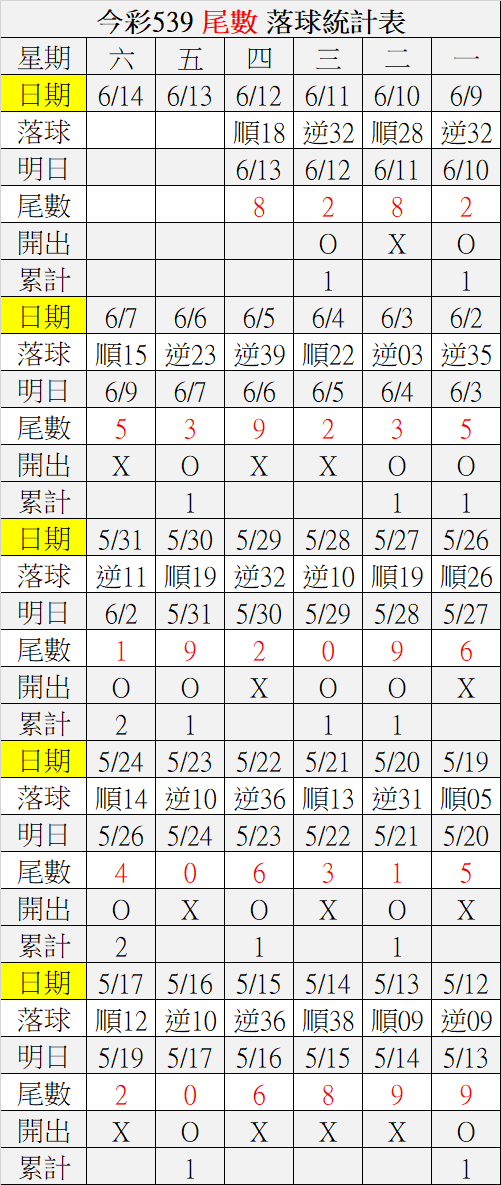 今彩539 尾數 落球統計表

| 星期 | 六 | 五 | 四 | 三 | 二 | 一 |
|---|---|---|---|---|---|---|
| 日期 | 6/14 | 6/13 | 6/12 | 6/11 | 6/10 | 6/9 |
| 落球 | | | 順18 | 逆32 | 順28 | 逆32 |
| 明日 | | | 6/13 | 6/12 | 6/11 | 6/10 |
| 尾數 | | | 8 | 2 | 8 | 2 |
| 開出 | | | | O | X | O |
| 累計 | | | | 1 | | 1 |
| 日期 | 6/7 | 6/6 | 6/5 | 6/4 | 6/3 | 6/2 |
| 落球 | 順15 | 逆23 | 逆39 | 順22 | 逆03 | 逆35 |
| 明日 | 6/9 | 6/7 | 6/6 | 6/5 | 6/4 | 6/3 |
| 尾數 | 5 | 3 | 9 | 2 | 3 | 5 |
| 開出 | X | O | X | X | O | O |
| 累計 | | 1 | | | 1 | 1 |
| 日期 | 5/31 | 5/30 | 5/29 | 5/28 | 5/27 | 5/26 |
| 落球 | 逆11 | 順19 | 逆32 | 逆10 | 順19 | 順26 |
| 明日 | 6/2 | 5/31 | 5/30 | 5/29 | 5/28 | 5/27 |
| 尾數 | 1 | 9 | 2 | 0 | 9 | 6 |
| 開出 | O | O | X | O | O | X |
| 累計 | 2 | 1 | | 1 | 1 | |
| 日期 | 5/24 | 5/23 | 5/22 | 5/21 | 5/20 | 5/19 |
| 落球 | 順14 | 逆10 | 逆36 | 順13 | 逆31 | 順05 |
| 明日 | 5/26 | 5/24 | 5/23 | 5/22 | 5/21 | 5/20 |
| 尾數 | 4 | 0 | 6 | 3 | 1 | 5 |
| 開出 | O | X | O | X | O | X |
| 累計 | 2 | | 1 | | 1 | |
| 日期 | 5/17 | 5/16 | 5/15 | 5/14 | 5/13 | 5/12 |
| 落球 | 順12 | 逆10 | 逆36 | 順38 | 順09 | 逆09 |
| 明日 | 5/19 | 5/17 | 5/16 | 5/15 | 5/14 | 5/13 |
| 尾數 | 2 | 0 | 6 | 8 | 9 | 9 |
| 開出 | X | O | X | X | X | O |
| 累計 | | 1 | | | | 1 |